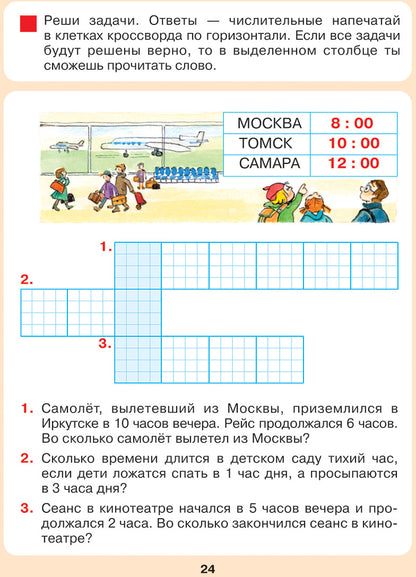 Реши задачи. Ответы — числительные напечатай в клетках кроссворда по горизонтали. Если все задачи будут решены верно, то в выделенном столбце ты сможешь прочитать слово.

| МОСКВА | 8 : 00 |
|---|---|
| ТОМСК | 10 : 00 |
| САМАРА | 12 : 00 |

1.

2.

3.

1. Самолёт, вылетевший из Москвы, приземлился в Иркутске в 10 часов вечера. Рейс продолжался 6 часов. Во сколько самолёт вылетел из Москвы?

2. Сколько времени длится в детском саду тихий час, если дети ложатся спать в 1 час дня, а просыпаются в 3 часа дня?

3. Сеанс в кинотеатре начался в 5 часов вечера и продолжался 2 часа. Во сколько закончился сеанс в кинотеатре?

24